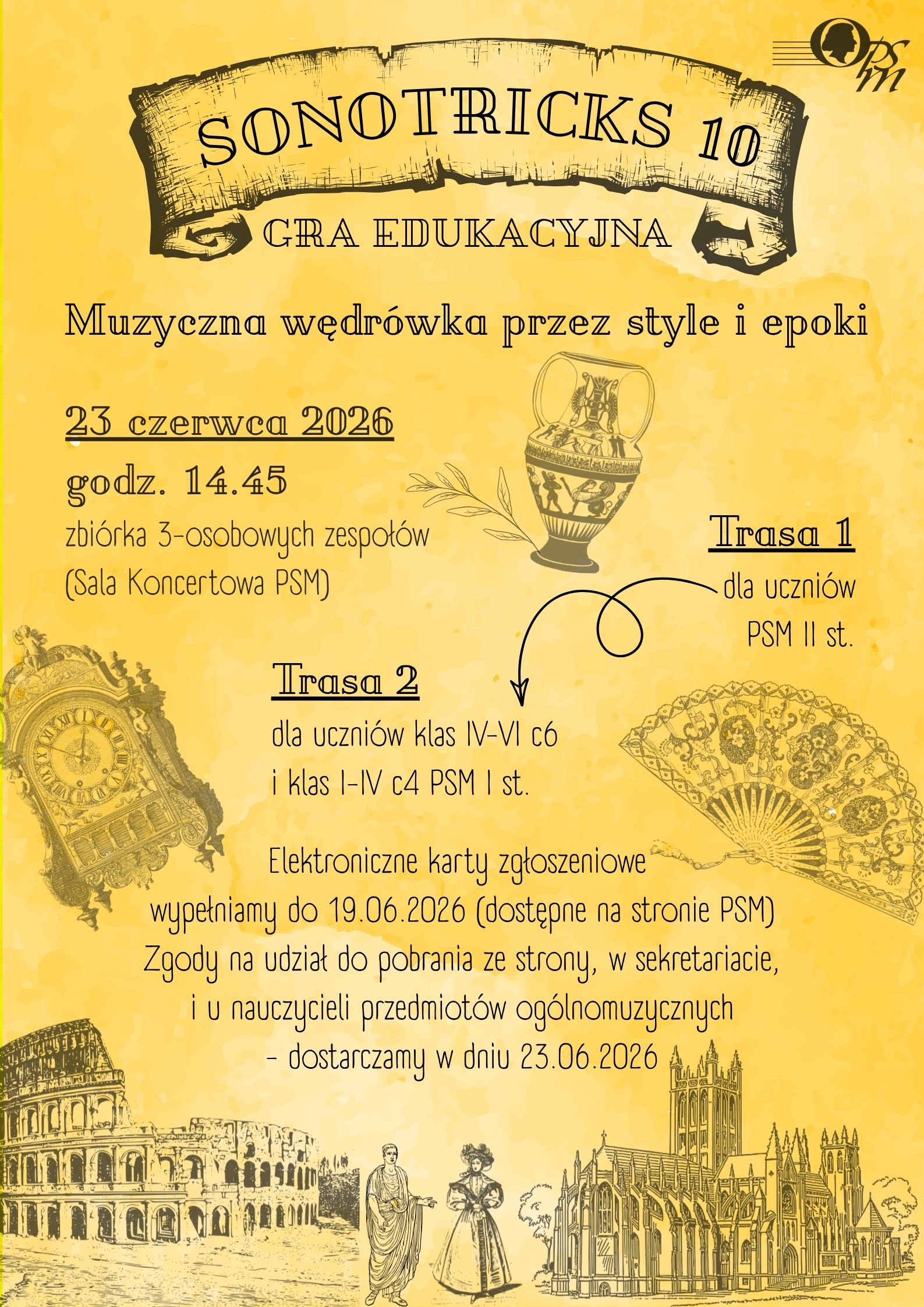 OPSM

SONOTRICKS 10

GRA EDUKACYJNA

Muzyczna wędrówka przez style i epoki

23 czerwca 2026

godz. 14.45

zbiórka 3-osobowych zespołów (Sala Koncertowa PSM)

Trasa 1

dla uczniów PSM II st.

Trasa 2

dla uczniów klas IV-VI c6 i klas I-IV c4 PSM I st.

Elektroniczne karty zgłoszeniowe wypełniamy do 19.06.2026 (dostępne na stronie PSM)
Zgody na udział do pobrania ze strony, w sekretariacie, i u nauczycieli przedmiotów ogólnomuzycznych - dostarczamy w dniu 23.06.2026